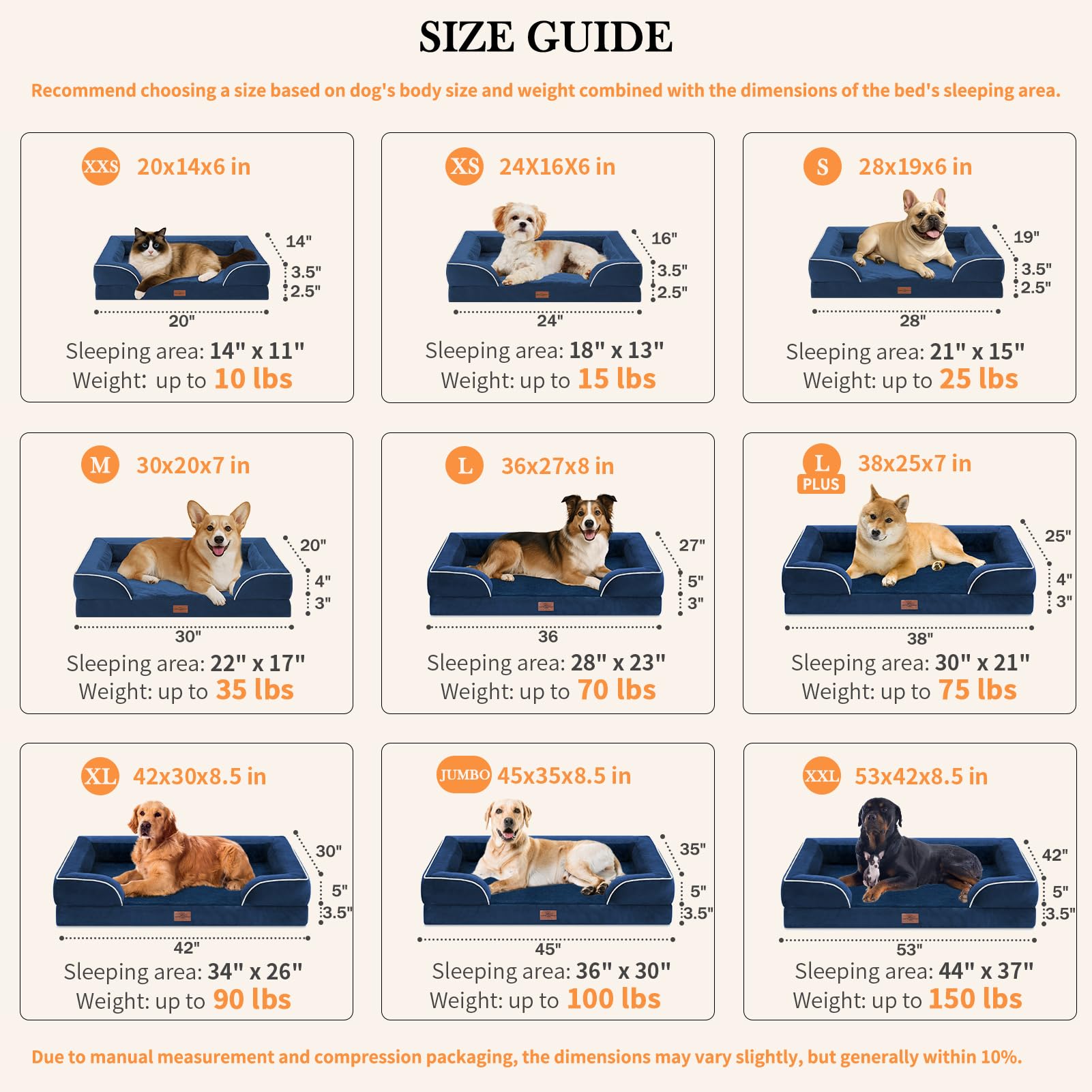 SIZE GUIDE

Recommend choosing a size based on dog's body size and weight combined with the dimensions of the bed's sleeping area.

XXS 20x14x6 in

14"
3.5"
2.5"
20"
Sleeping area: 14" x 11"
Weight: up to 10 lbs

XS 24X16X6 in

16"
3.5"
2.5"
24"
Sleeping area: 18" x 13"
Weight: up to 15 lbs

S 28x19x6 in

19"
3.5"
2.5"
28"
Sleeping area: 21" x 15"
Weight: up to 25 lbs

M 30x20x7 in

20"
4"
3"
30"
Sleeping area: 22" x 17"
Weight: up to 35 lbs

L 36x27x8 in

27"
5"
3"
36
Sleeping area: 28" x 23"
Weight: up to 70 lbs

L PLUS 38x25x7 in

25"
4"
3"
38"
Sleeping area: 30" x 21"
Weight: up to 75 lbs

XL 42x30x8.5 in

30"
5"
3.5"
42"
Sleeping area: 34" x 26"
Weight: up to 90 lbs

JUMBO 45x35x8.5 in

35"
5"
3.5"
45"
Sleeping area: 36" x 30"
Weight: up to 100 lbs

XXL 53x42x8.5 in

42"
5"
3.5"
53"
Sleeping area: 44" x 37"
Weight: up to 150 lbs

Due to manual measurement and compression packaging, the dimensions may vary slightly, but generally within 10%.